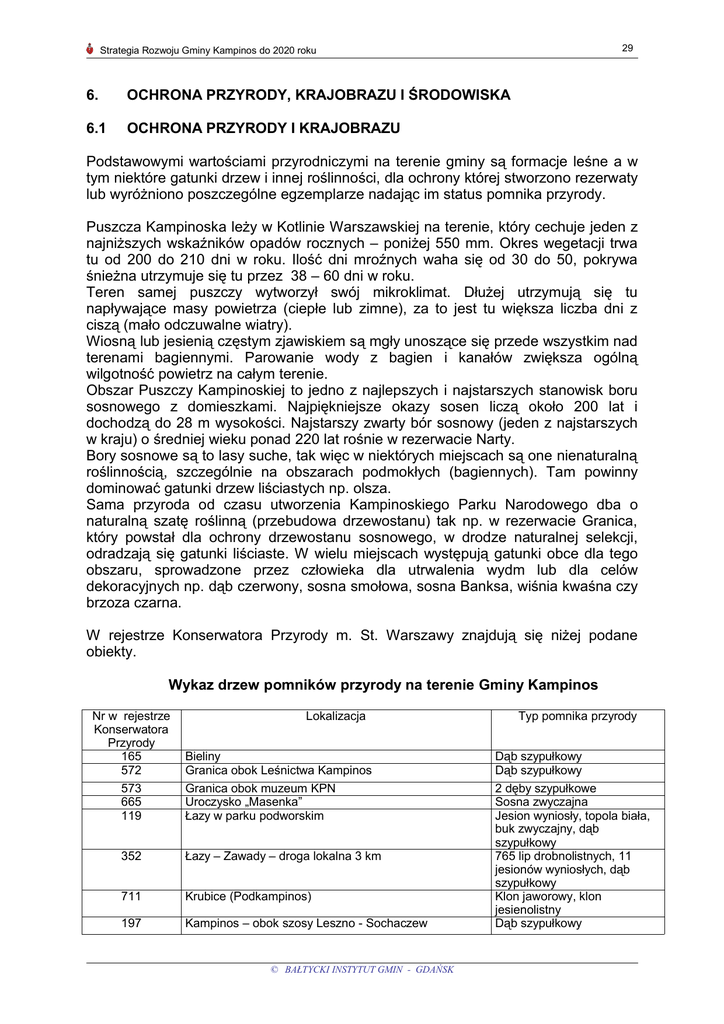 Strategia Rozwoju Gminy Kampinos do 2020 roku

29

6. OCHRONA PRZYRODY, KRAJOBRAZU I ŚRODOWISKA

6.1 OCHRONA PRZYRODY I KRAJOBRAZU

Podstawowymi wartościami przyrodniczymi na terenie gminy są formacje leśne a w tym niektóre gatunki drzew i innej roślinności, dla ochrony której stworzono rezerwaty lub wyróżniono poszczególne egzemplarze nadając im status pomnika przyrody.

Puszcza Kampinoska leży w Kotlinie Warszawskiej na terenie, który cechuje jeden z najniższych wskaźników opadów rocznych – poniżej 550 mm. Okres wegetacji trwa tu od 200 do 210 dni w roku. Ilość dni mroźnych waha się od 30 do 50, pokrywa śnieżna utrzymuje się tu przez 38 – 60 dni w roku.
Teren samej puszczy wytworzył swój mikroklimat. Dłużej utrzymują się tu napływające masy powietrza (ciepłe lub zimne), za to jest tu większa liczba dni z ciszą (mało odczuwalne wiatry).
Wiosną lub jesienią częstym zjawiskiem są mgły unoszące się przede wszystkim nad terenami bagiennymi. Parowanie wody z bagien i kanałów zwiększa ogólną wilgotność powietrz na całym terenie.
Obszar Puszczy Kampinoskiej to jedno z najlepszych i najstarszych stanowisk boru sosnowego z domieszkami. Najpiękniejsze okazy sosen liczą około 200 lat i dochodzą do 28 m wysokości. Najstarszy zwarty bór sosnowy (jeden z najstarszych w kraju) o średniej wieku ponad 220 lat rośnie w rezerwacie Narty.
Bory sosnowe są to lasy suche, tak więc w niektórych miejscach są one nienaturalną roślinnością, szczególnie na obszarach podmokłych (bagiennych). Tam powinny dominować gatunki drzew liściastych np. olsza.
Sama przyroda od czasu utworzenia Kampinoskiego Parku Narodowego dba o naturalną szatę roślinną (przebudowa drzewostanu) tak np. w rezerwacie Granica, który powstał dla ochrony drzewostanu sosnowego, w drodze naturalnej selekcji, odradzają się gatunki liściaste. W wielu miejscach występują gatunki obce dla tego obszaru, sprowadzone przez człowieka dla utrwalenia wydm lub dla celów dekoracyjnych np. dąb czerwony, sosna smołowa, sosna Banksa, wiśnia kwaśna czy brzoza czarna.

W rejestrze Konserwatora Przyrody m. St. Warszawy znajdują się niżej podane obiekty.

Wykaz drzew pomników przyrody na terenie Gminy Kampinos

| Nr w rejestrze Konserwatora Przyrody | Lokalizacja | Typ pomnika przyrody |
|---|---|---|
| 165 | Bieliny | Dąb szypułkowy |
| 572 | Granica obok Leśnictwa Kampinos | Dąb szypułkowy |
| 573 | Granica obok muzeum KPN | 2 dęby szypułkowe |
| 665 | Uroczysko „Masenka" | Sosna zwyczajna |
| 119 | Łazy w parku podworskim | Jesion wyniosły, topola biała, buk zwyczajny, dąb szypułkowy |
| 352 | Łazy – Zawady – droga lokalna 3 km | 765 lip drobnolistnych, 11 jesionów wyniosłych, dąb szypułkowy |
| 711 | Krubice (Podkampinos) | Klon jaworowy, klon jesienolistny |
| 197 | Kampinos – obok szosy Leszno - Sochaczew | Dąb szypułkowy |

© BAŁTYCKI INSTYTUT GMIN - GDAŃSK